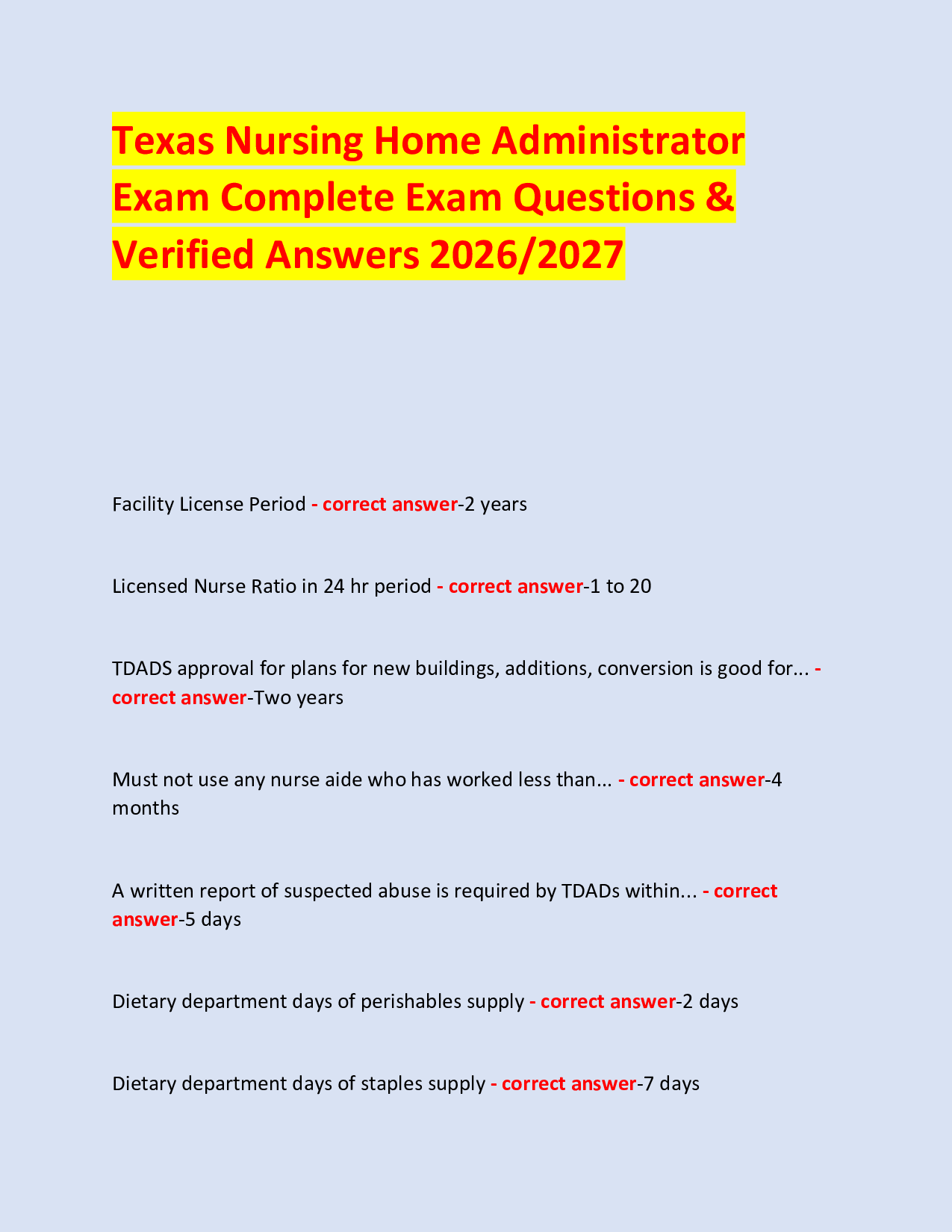 Texas Nursing Home Administrator Exam Complete Exam Questions & Verified Answers 2026/2027

Facility License Period - correct answer-2 years

Licensed Nurse Ratio in 24 hr period - correct answer-1 to 20

TDADS approval for plans for new buildings, additions, conversion is good for... - correct answer-Two years

Must not use any nurse aide who has worked less than... - correct answer-4 months

A written report of suspected abuse is required by TDADs within... - correct answer-5 days

Dietary department days of perishables supply - correct answer-2 days

Dietary department days of staples supply - correct answer-7 days